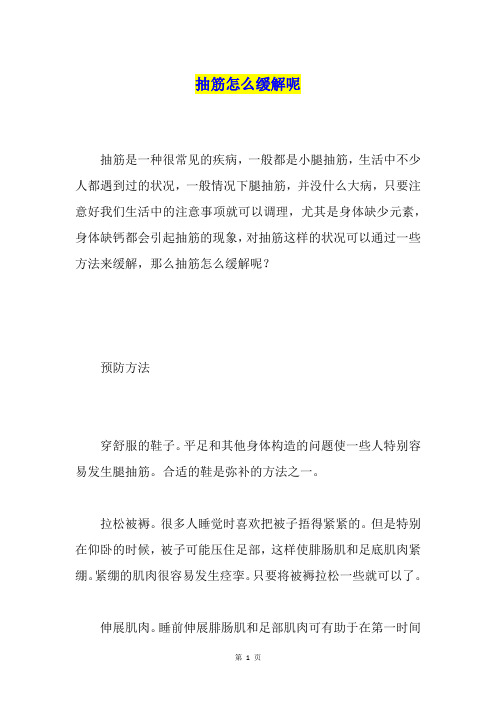 抽筋怎么缓解呢

抽筋是一种很常见的疾病，一般都是小腿抽筋，生活中不少人都遇到过的状况，一般情况下腿抽筋，并没什么大病，只要注意好我们生活中的注意事项就可以调理，尤其是身体缺少元素，身体缺钙都会引起抽筋的现象，对抽筋这样的状况可以通过一些方法来缓解，那么抽筋怎么缓解呢？

预防方法

穿舒服的鞋子。平足和其他身体构造的问题使一些人特别容易发生腿抽筋。合适的鞋是弥补的方法之一。

拉松被褥。很多人睡觉时喜欢把被子捂得紧紧的。但是特别在仰卧的时候，被子可能压住足部，这样使腓肠肌和足底肌肉紧绷。紧绷的肌肉很容易发生痉挛。只要将被褥拉松一些就可以了。

伸展肌肉。睡前伸展腓肠肌和足部肌肉可有助于在第一时间

第 1 页